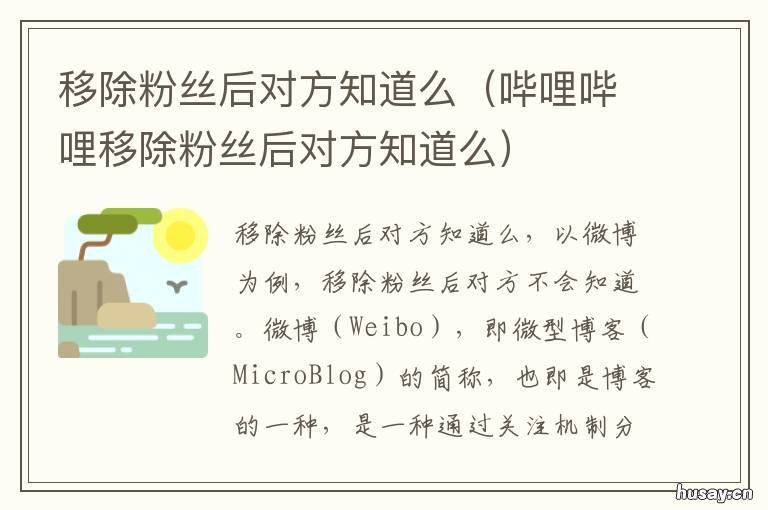 移除粉丝后对方知道么（哔哩哔哩移除粉丝后对方知道么）

移除粉丝后对方知道么，以微博为例，移除粉丝后对方不会知道。微博（Weibo），即微型博客（MicroBlog）的简称，也即是博客的一种，是一种通过关注机制分

husay.cn